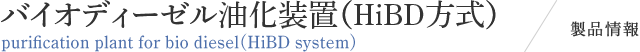 バイオディーゼル油化装置（HiBD方式）
purification plant for bio diesel(HiBD system)

製品情報